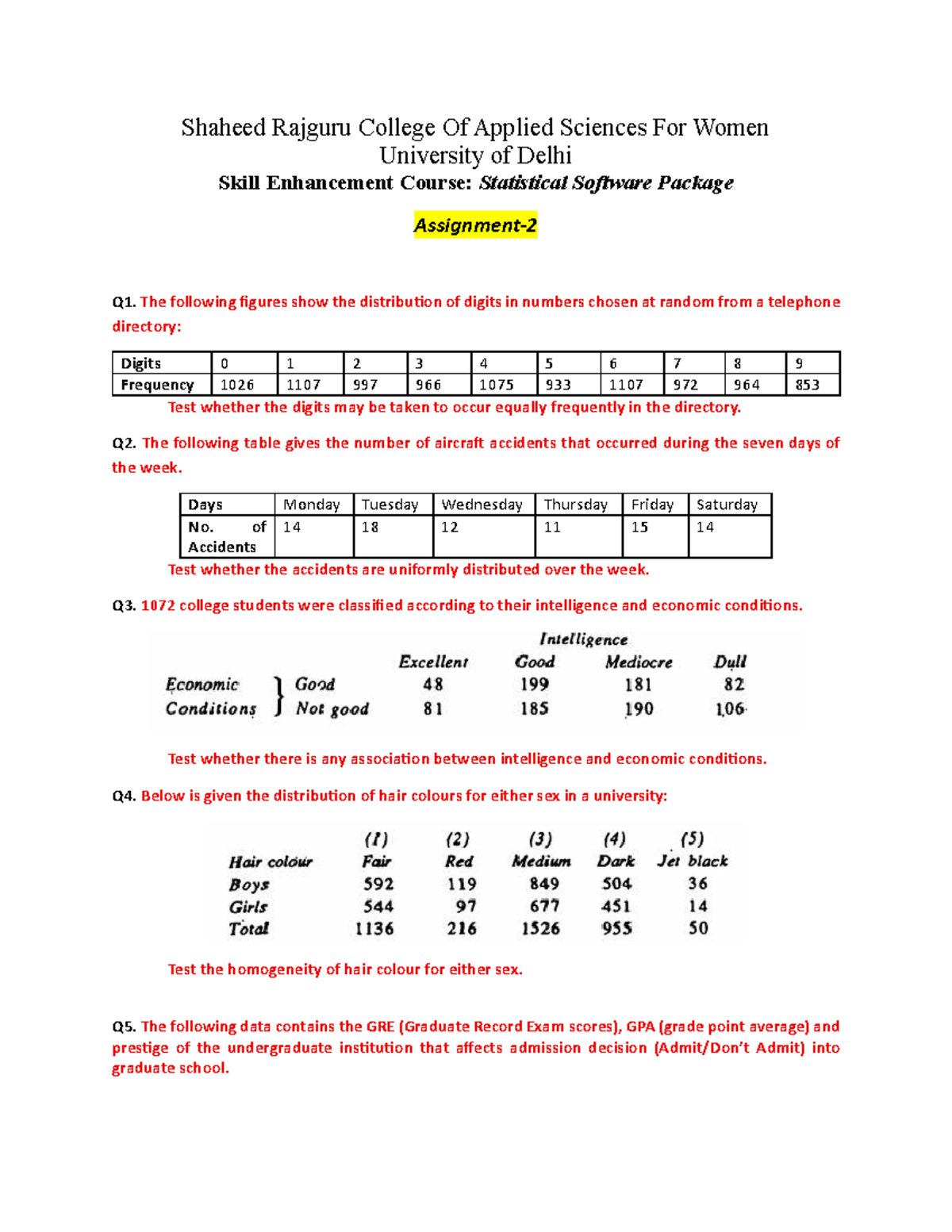 Shaheed Rajguru College Of Applied Sciences For Women
University of Delhi
Skill Enhancement Course: Statistical Software Package

Assignment-2

Q1. The following figures show the distribution of digits in numbers chosen at random from a telephone directory:

| Digits | 0 | 1 | 2 | 3 | 4 | 5 | 6 | 7 | 8 | 9 |
|---|---|---|---|---|---|---|---|---|---|---|
| Frequency | 1026 | 1107 | 997 | 966 | 1075 | 933 | 1107 | 972 | 964 | 853 |

Test whether the digits may be taken to occur equally frequently in the directory.

Q2. The following table gives the number of aircraft accidents that occurred during the seven days of the week.

| Days | Monday | Tuesday | Wednesday | Thursday | Friday | Saturday |
|---|---|---|---|---|---|---|
| No. of Accidents | 14 | 18 | 12 | 11 | 15 | 14 |

Test whether the accidents are uniformly distributed over the week.

Q3. 1072 college students were classified according to their intelligence and economic conditions.

| | | Intelligence | | | |
|---|---|---|---|---|---|
| | | Excellent | Good | Mediocre | Dull |
| Economic Conditions | Good | 48 | 199 | 181 | 82 |
| | Not good | 81 | 185 | 190 | 106 |

Test whether there is any association between intelligence and economic conditions.

Q4. Below is given the distribution of hair colours for either sex in a university:

| | (1) | (2) | (3) | (4) | (5) |
|---|---|---|---|---|---|
| Hair colour | Fair | Red | Medium | Dark | Jet black |
| Boys | 592 | 119 | 849 | 504 | 36 |
| Girls | 544 | 97 | 677 | 451 | 14 |
| Total | 1136 | 216 | 1526 | 955 | 50 |

Test the homogeneity of hair colour for either sex.

Q5. The following data contains the GRE (Graduate Record Exam scores), GPA (grade point average) and prestige of the undergraduate institution that affects admission decision (Admit/Don't Admit) into graduate school.